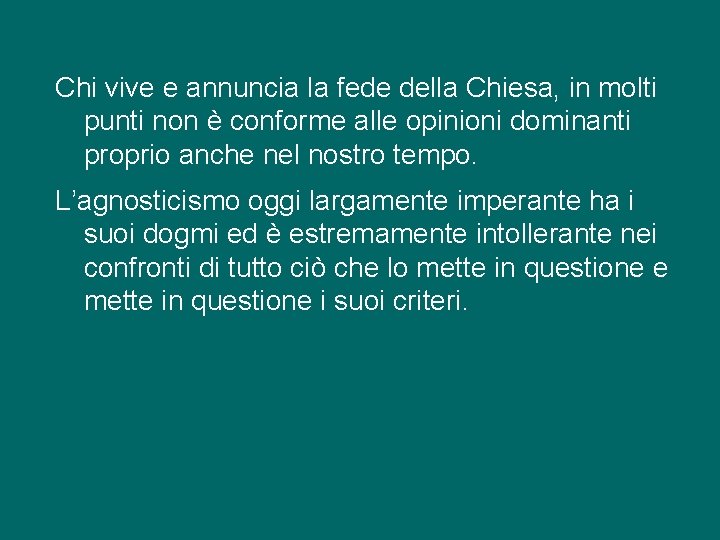 Chi vive e annuncia la fede della Chiesa, in molti punti non è conforme alle opinioni dominanti proprio anche nel nostro tempo.

L’agnosticismo oggi largamente imperante ha i suoi dogmi ed è estremamente intollerante nei confronti di tutto ciò che lo mette in questione e mette in questione i suoi criteri.